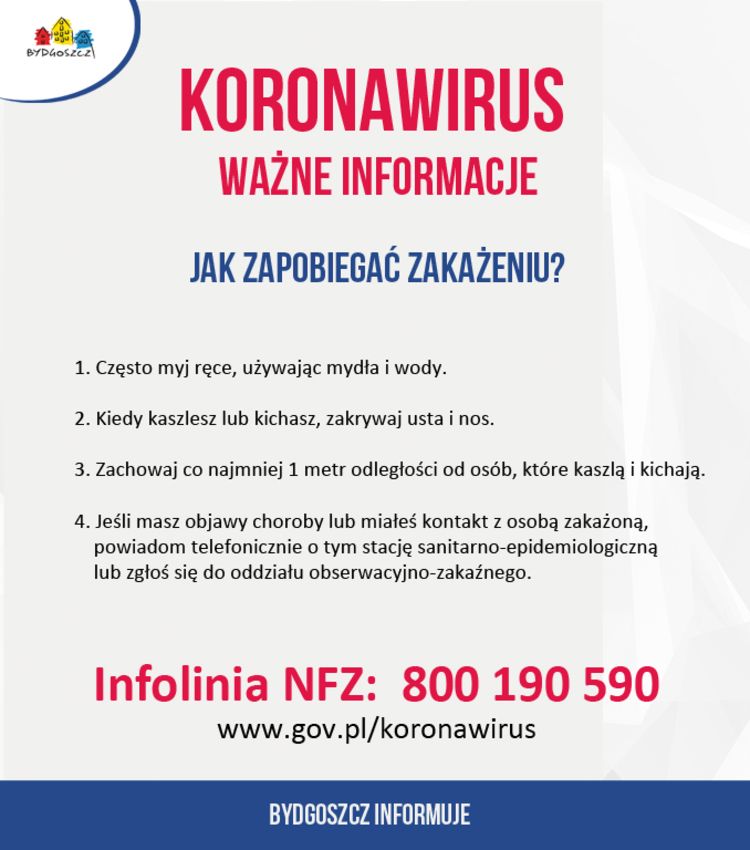 BYDGOSZCZ

KORONAWIRUS
WAŻNE INFORMACJE

JAK ZAPOBIEGAĆ ZAKAŻENIU?

1. Często myj ręce, używając mydła i wody.

2. Kiedy kaszlesz lub kichasz, zakrywaj usta i nos.

3. Zachowaj co najmniej 1 metr odległości od osób, które kaszlą i kichają.

4. Jeśli masz objawy choroby lub miałeś kontakt z osobą zakażoną, powiadom telefonicznie o tym stację sanitarno-epidemiologiczną lub zgłoś się do oddziału obserwacyjno-zakaźnego.

Infolinia NFZ: 800 190 590
www.gov.pl/koronawirus

BYDGOSZCZ INFORMUJE